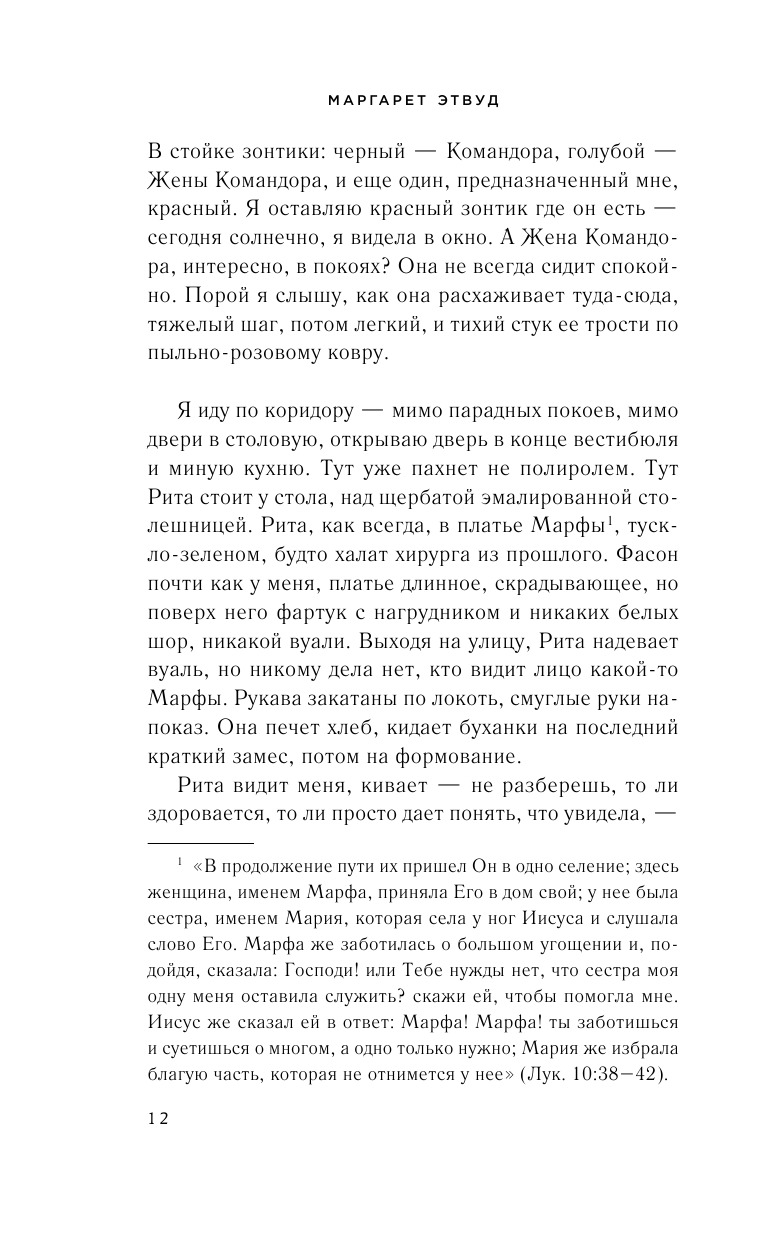 МАРГАРЕТ ЭТВУД

В стойке зонтики: черный — Командора, голубой — Жены Командора, и еще один, предназначенный мне, красный. Я оставляю красный зонтик где он есть — сегодня солнечно, я видела в окно. А Жена Командора, интересно, в покоях? Она не всегда сидит спокойно. Порой я слышу, как она расхаживает туда-сюда, тяжелый шаг, потом легкий, и тихий стук ее трости по пыльно-розовому ковру.

Я иду по коридору — мимо парадных покоев, мимо двери в столовую, открываю дверь в конце вестибюля и миную кухню. Тут уже пахнет не полиролем. Тут Рита стоит у стола, над щербатой эмалированной столешницей. Рита, как всегда, в платье Марфы$^1$, тускло-зеленом, будто халат хирурга из прошлого. Фасон почти как у меня, платье длинное, скрадывающее, но поверх него фартук с нагрудником и никаких белых шор, никакой вуали. Выходя на улицу, Рита надевает вуаль, но никому дела нет, кто видит лицо какой-то Марфы. Рукава закатаны по локоть, смуглые руки напоказ. Она печет хлеб, кидает буханки на последний краткий замес, потом на формование.

Рита видит меня, кивает — не разберешь, то ли здоровается, то ли просто дает понять, что увидела, —

$^1$ «В продолжение пути их пришел Он в одно селение; здесь женщина, именем Марфа, приняла Его в дом свой; у нее была сестра, именем Мария, которая села у ног Иисуса и слушала слово Его. Марфа же заботилась о большом угощении и, подойдя, сказала: Господи! или Тебе нужды нет, что сестра моя одну меня оставила служить? скажи ей, чтобы помогла мне. Иисус же сказал ей в ответ: Марфа! Марфа! ты заботишься и суетишься о многом, а одно только нужно; Мария же избрала благую часть, которая не отнимется у нее» (Лук. 10:38—42).

12